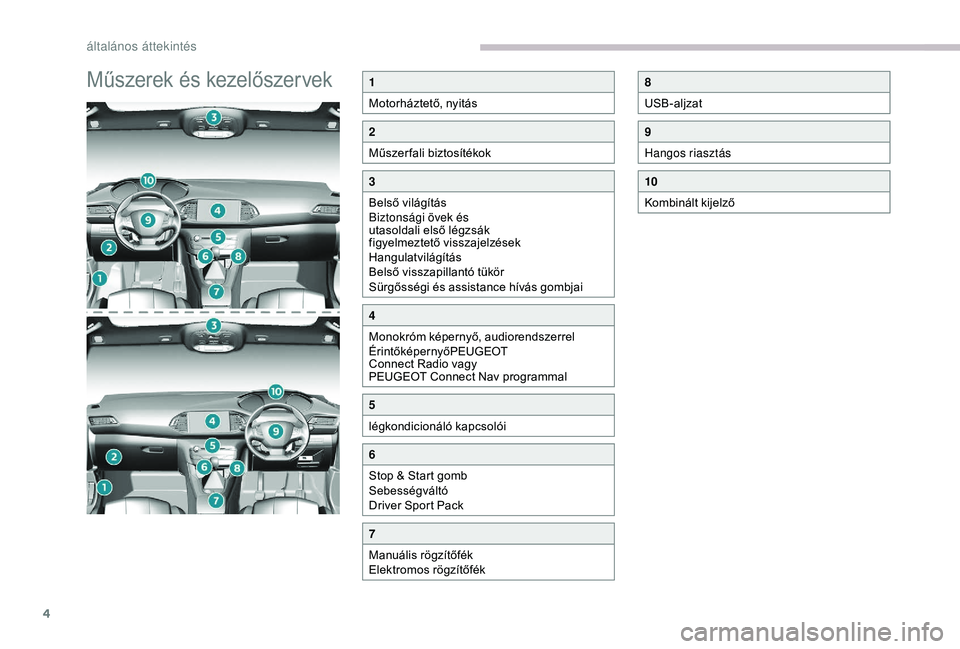 általános áttekintés

Műszerek és kezelőszervek

3
10
4
9
5
2
6
8
1
7

3
10
4
9
5
2
6
8
1
7

1
Motorháztető, nyitás

2
Műszerfali biztosítékok

3
Belső világítás
Biztonsági övek és utasoldali első légzsák figyelmeztető visszajelzések
Hangulatvilágítás
Belső visszapillantó tükör
Sürgősségi és assistance hívás gombjai

4
Monokróm képernyő, audiorendszerrel
ÉrintőképernyőPEUGEOT Connect Radio vagy PEUGEOT Connect Nav programmal

5
légkondicionáló kapcsolói

6
Stop & Start gomb
Sebességváltó
Driver Sport Pack

7
Manuális rögzítőfék
Elektromos rögzítőfék

8
USB-aljzat

9
Hangos riasztás

10
Kombinált kijelző

4

carmanualsonline.info